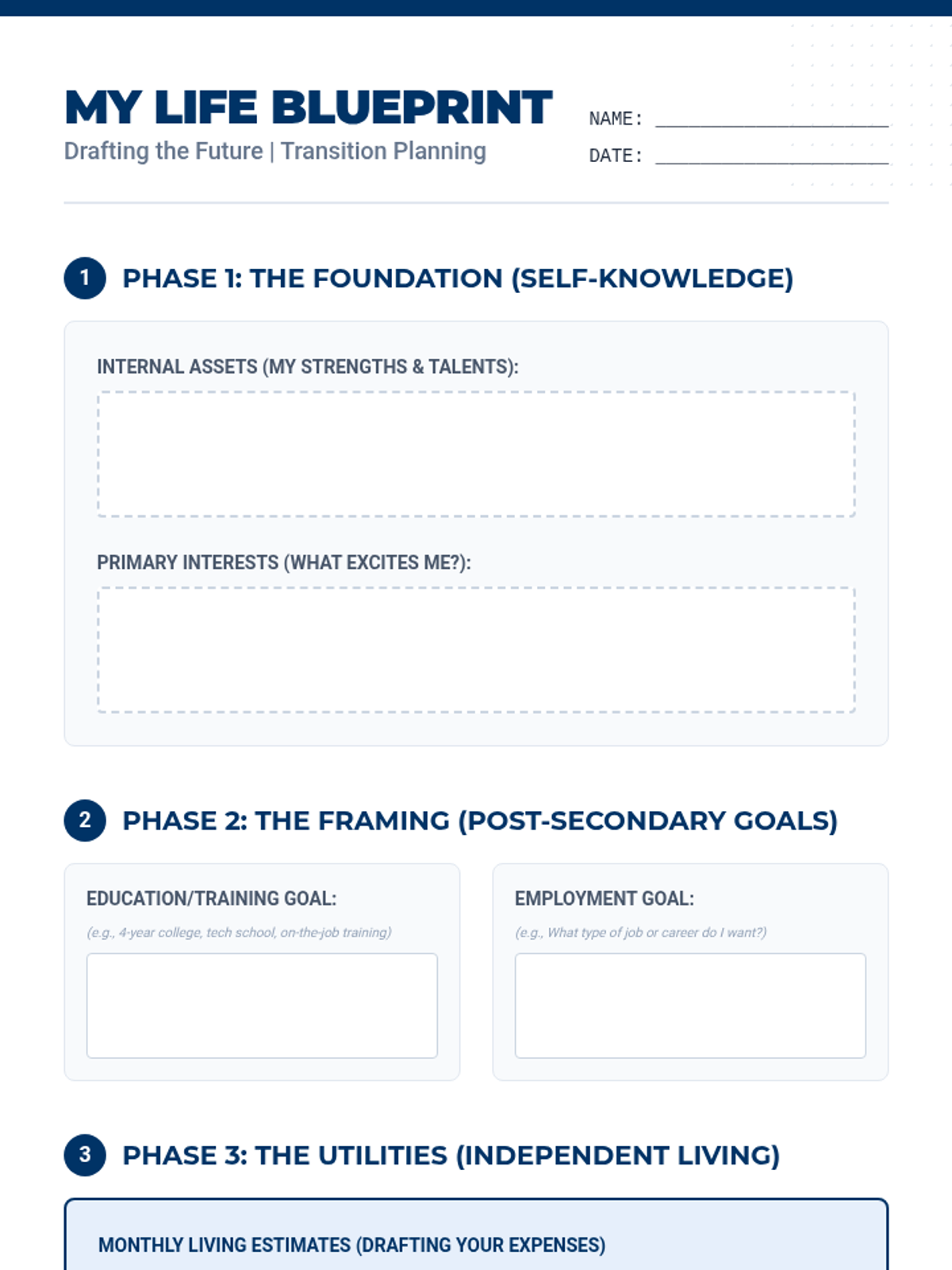 MY LIFE BLUEPRINT

Drafting the Future | Transition Planning

NAME: ____

DATE: ____

1 PHASE 1: THE FOUNDATION (SELF-KNOWLEDGE)

INTERNAL ASSETS (MY STRENGTHS & TALENTS):

PRIMARY INTERESTS (WHAT EXCITES ME?):

2 PHASE 2: THE FRAMING (POST-SECONDARY GOALS)

EDUCATION/TRAINING GOAL:

(e.g., 4-year college, tech school, on-the-job training)

EMPLOYMENT GOAL:

(e.g., What type of job or career do I want?)

3 PHASE 3: THE UTILITIES (INDEPENDENT LIVING)

MONTHLY LIVING ESTIMATES (DRAFTING YOUR EXPENSES)